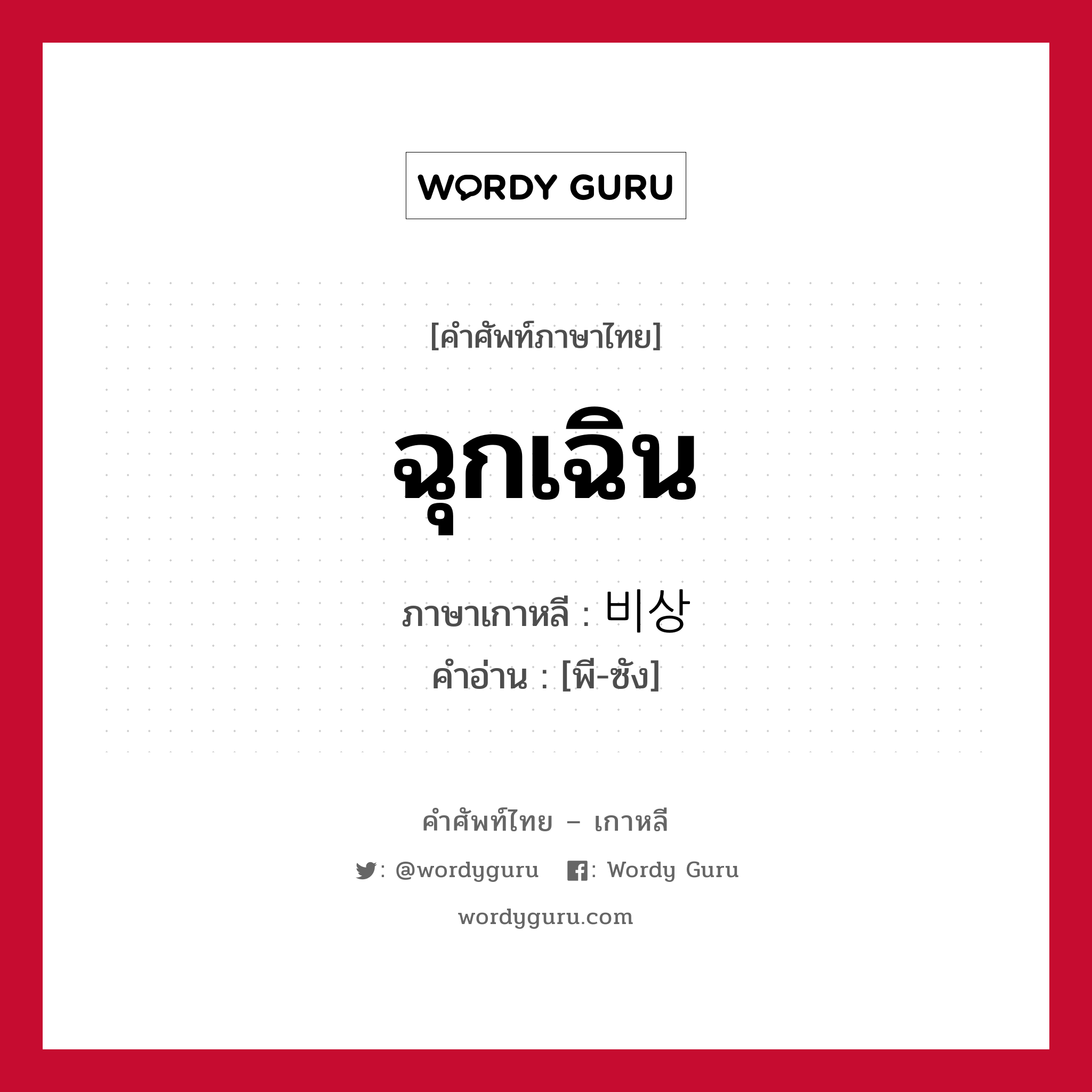 WORDY GURU

[คำศัพท์ภาษาไทย]

ฉุกเฉิน

ภาษาเกาหลี : 비상

คำอ่าน : [พี-ซัง]

คำศัพท์ไทย – เกาหลี

: @wordyguru : Wordy Guru

wordyguru.com